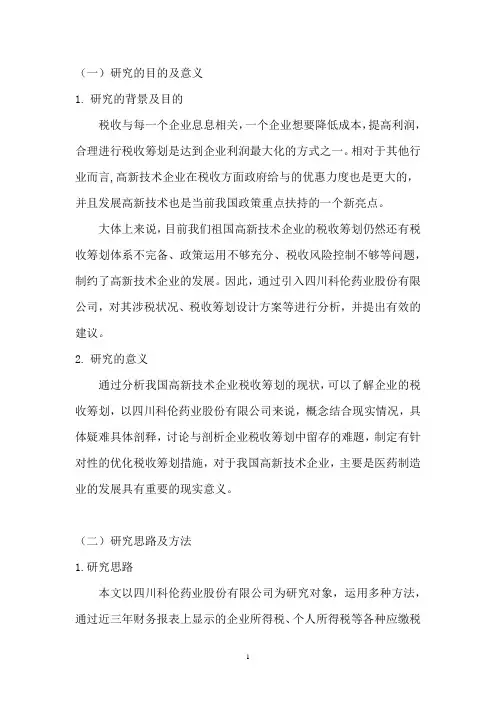 （一）研究的目的及意义

1. 研究的背景及目的

税收与每一个企业息息相关，一个企业想要降低成本，提高利润，合理进行税收筹划是达到企业利润最大化的方式之一。相对于其他行业而言,高新技术企业在税收方面政府给与的优惠力度也是更大的，并且发展高新技术也是当前我国政策重点扶持的一个新亮点。

大体上来说，目前我们祖国高新技术企业的税收筹划仍然还有税收筹划体系不完备、政策运用不够充分、税收风险控制不够等问题，制约了高新技术企业的发展。因此，通过引入四川科伦药业股份有限公司，对其涉税状况、税收筹划设计方案等进行分析，并提出有效的建议。

2. 研究的意义

通过分析我国高新技术企业税收筹划的现状，可以了解企业的税收筹划，以四川科伦药业股份有限公司来说，概念结合现实情况，具体疑难具体剖释，讨论与剖析企业税收筹划中留存的难题，制定有针对性的优化税收筹划措施，对于我国高新技术企业，主要是医药制造业的发展具有重要的现实意义。

（二）研究思路及方法

1.研究思路

本文以四川科伦药业股份有限公司为研究对象，运用多种方法，通过近三年财务报表上显示的企业所得税、个人所得税等各种应缴税

1